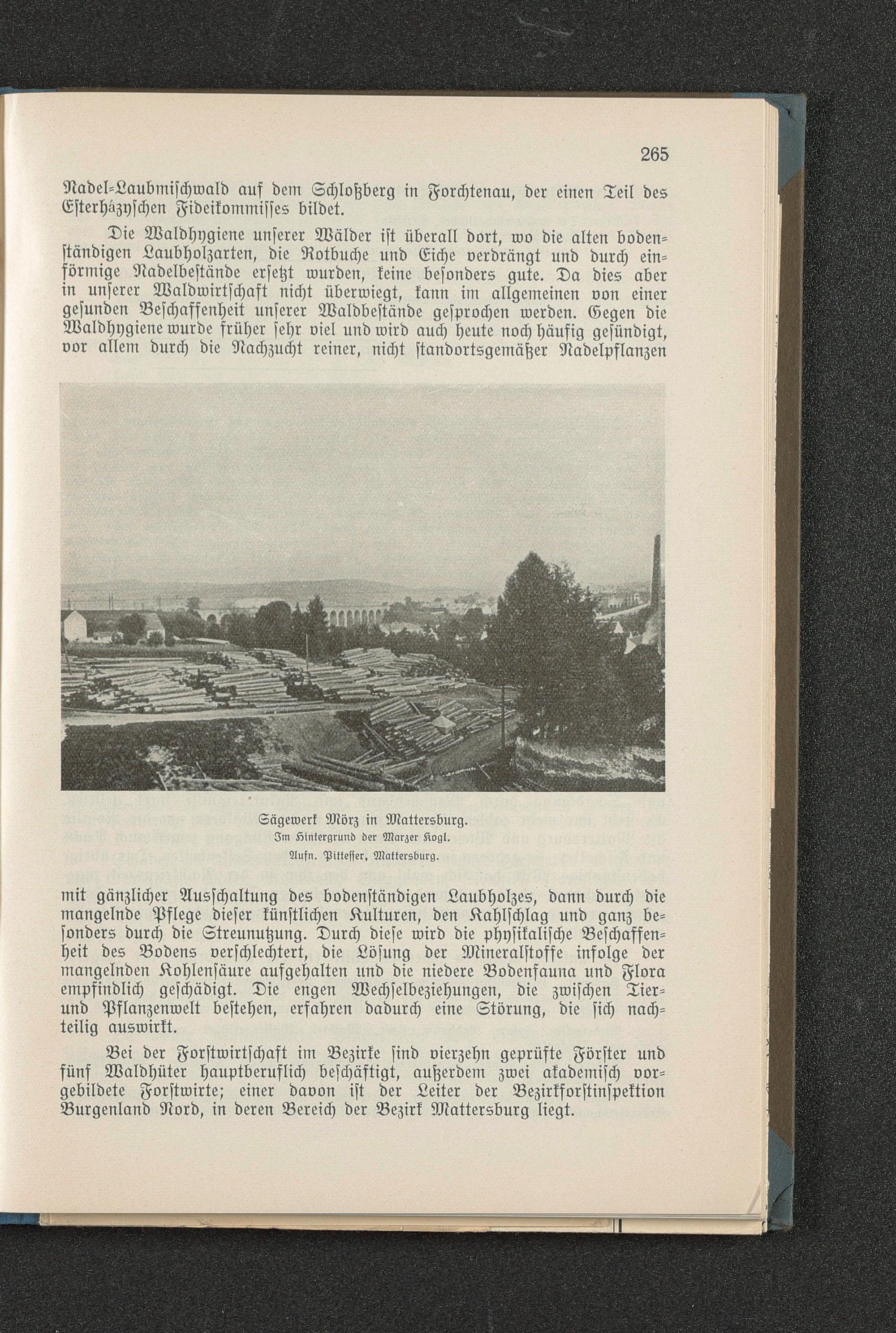 265

Nadel-Laubmischwald auf dem Schloßberg in Forchtenau, der einen Teil des Esterházyschen Fideikommisses bildet.

Die Waldhygiene unserer Wälder ist überall dort, wo die alten bodenständigen Laubholzarten, die Rotbuche und Eiche verdrängt und durch einförmige Nadelbestände ersetzt wurden, keine besonders gute. Da dies aber in unserer Waldwirtschaft nicht überwiegt, kann im allgemeinen von einer gesunden Beschaffenheit unserer Waldbestände gesprochen werden. Gegen die Waldhygiene wurde früher sehr viel und wird auch heute noch häufig gesündigt, vor allem durch die Nachzucht reiner, nicht standortsgemäßer Nadelpflanzen

Sägewerk Mörz in Mattersburg.
Im Hintergrund der Marzer Kogl.
Aufn. Pittesser, Mattersburg.

mit gänzlicher Ausschaltung des bodenständigen Laubholzes, dann durch die mangelnde Pflege dieser künstlichen Kulturen, den Kahlschlag und ganz besonders durch die Streunutzung. Durch diese wird die physikalische Beschaffenheit des Bodens verschlechtert, die Lösung der Mineralstoffe infolge der mangelnden Kohlensäure aufgehalten und die niedere Bodenfauna und Flora empfindlich geschädigt. Die engen Wechselbeziehungen, die zwischen Tier- und Pflanzenwelt bestehen, erfahren dadurch eine Störung, die sich nachteilig auswirkt.

Bei der Forstwirtschaft im Bezirke sind vierzehn geprüfte Förster und fünf Waldhüter hauptberuflich beschäftigt, außerdem zwei akademisch vorgebildete Forstwirte; einer davon ist der Leiter der Bezirkforstinspektion Burgenland Nord, in deren Bereich der Bezirk Mattersburg liegt.